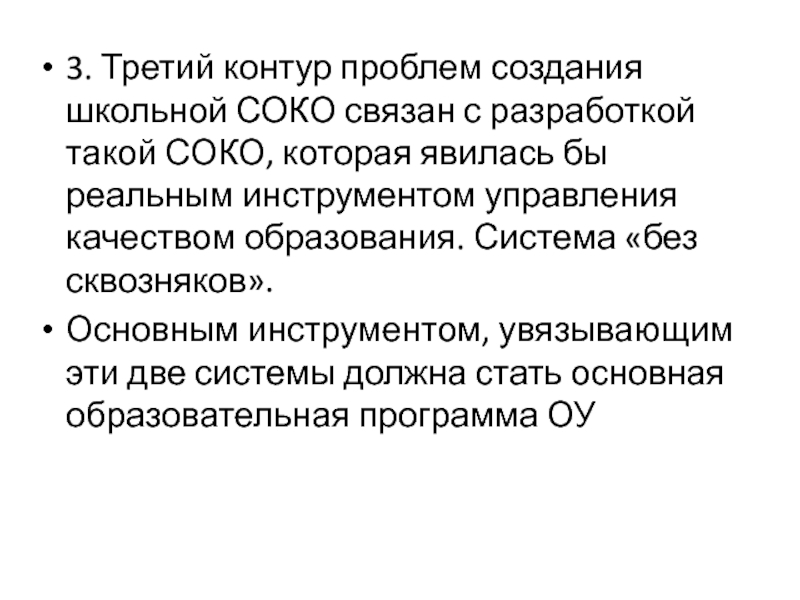 • 3. Третий контур проблем создания школьной СОКО связан с разработкой такой СОКО, которая явилась бы реальным инструментом управления качеством образования. Система «без сквозняков».

• Основным инструментом, увязывающим эти две системы должна стать основная образовательная программа ОУ